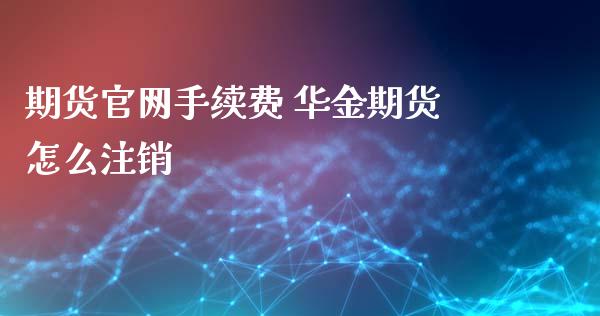 期货官网手续费 华金期货怎么注销